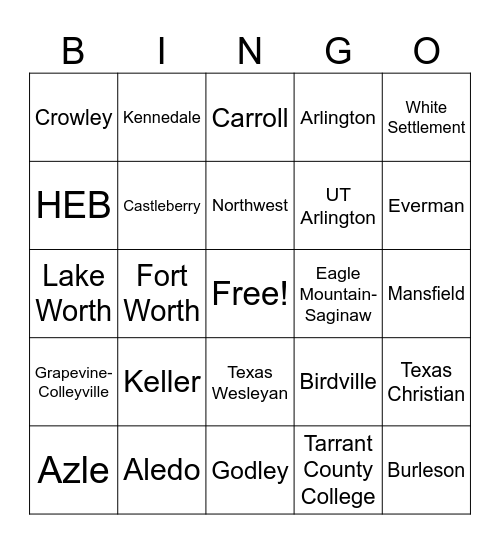 | B | I | N | G | O |
|---|---|---|---|---|
| Crowley | Kennedale | Carroll | Arlington | White Settlement |
| HEB | Castleberry | Northwest | UT Arlington | Everman |
| Lake Worth | Fort Worth | Free! | Eagle Mountain-Saginaw | Mansfield |
| Grapevine-Colleyville | Keller | Texas Wesleyan | Birdville | Texas Christian |
| Azle | Aledo | Godley | Tarrant County College | Burleson |